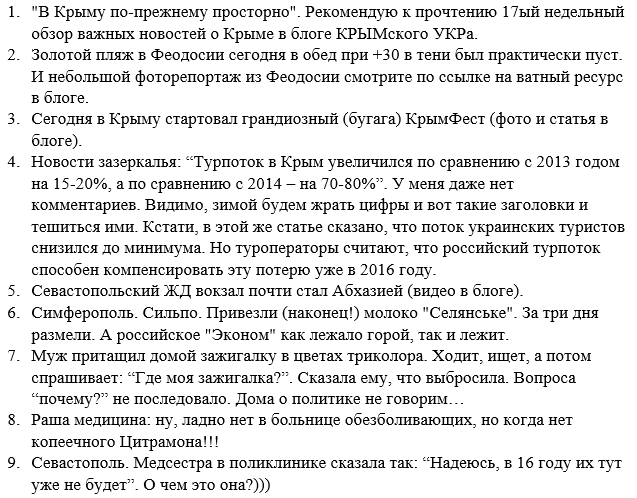 1. "В Крыму по-прежнему просторно". Рекомендую к прочтению 17ый недельный обзор важных новостей о Крыме в блоге КРЫМского УКРа.
2. Золотой пляж в Феодосии сегодня в обед при +30 в тени был практически пуст. И небольшой фоторепортаж из Феодосии смотрите по ссылке на ватный ресурс в блоге.
3. Сегодня в Крыму стартовал грандиозный (бугага) КрымФест (фото и статья в блоге).
4. Новости зазеркалья: “Турпоток в Крым увеличился по сравнению с 2013 годом на 15-20%, а по сравнению с 2014 – на 70-80%”. У меня даже нет комментариев. Видимо, зимой будем жрать цифры и вот такие заголовки и тешиться ими. Кстати, в этой же статье сказано, что поток украинских туристов снизился до минимума. Но туроператоры считают, что российский турпоток способен компенсировать эту потерю уже в 2016 году.
5. Севастопольский ЖД вокзал почти стал Абхазией (видео в блоге).
6. Симферополь. Сильпо. Привезли (наконец!) молоко "Селянське". За три дня размели. А российское "Эконом" как лежало горой, так и лежит.
7. Муж притащил домой зажигалку в цветах триколора. Ходит, ищет, а потом спрашивает: “Где моя зажигалка?”. Сказала ему, что выбросила. Вопроса “почему?” не последовало. Дома о политике не говорим…
8. Раша медицина: ну, ладно нет в больнице обезболивающих, но когда нет копеечного Цитрамона!!!
9. Севастополь. Медсестра в поликлинике сказала так: “Надеюсь, в 16 году их тут уже не будет”. О чем это она?)))